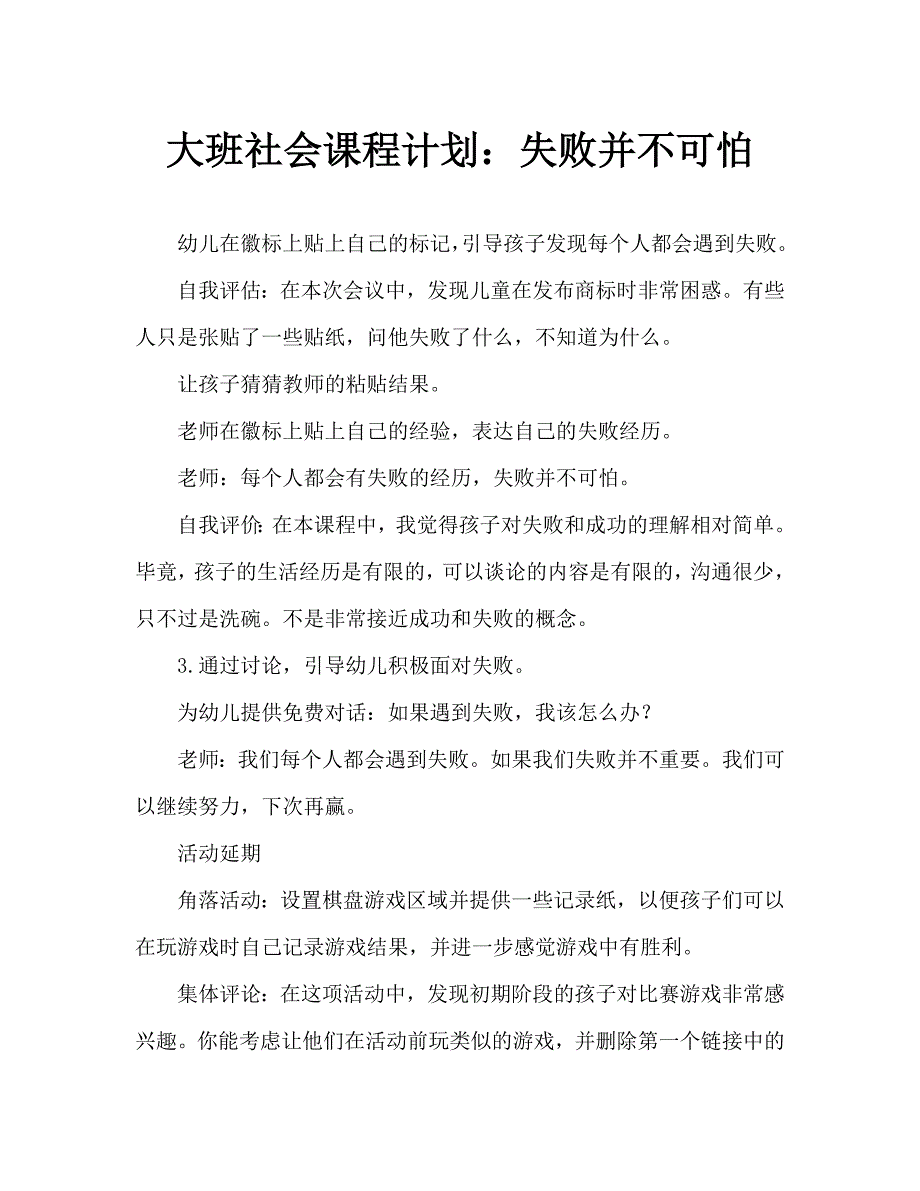 大班社会课程计划：失败并不可怕

幼儿在徽标上贴上自己的标记，引导孩子发现每个人都会遇到失败。

自我评估：在本次会议中，发现儿童在发布商标时非常困惑。有些人只是张贴了一些贴纸，问他失败了什么，不知道为什么。

让孩子猜猜教师的粘贴结果。

老师在徽标上贴上自己的经验，表达自己的失败经历。

老师：每个人都会有失败的经历，失败并不可怕。

自我评价：在本课程中，我觉得孩子对失败和成功的理解相对简单。毕竟，孩子的生活经历是有限的，可以谈论的内容是有限的，沟通很少，只不过是洗碗。不是非常接近成功和失败的概念。

3.通过讨论，引导幼儿积极面对失败。

为幼儿提供免费对话：如果遇到失败，我该怎么办？

老师：我们每个人都会遇到失败。如果我们失败并不重要。我们可以继续努力，下次再赢。

活动延期

角落活动：设置棋盘游戏区域并提供一些记录纸，以便孩子们可以在玩游戏时自己记录游戏结果，并进一步感觉游戏中有胜利。

集体评论：在这项活动中，发现初期阶段的孩子对比赛游戏非常感兴趣。你能考虑让他们在活动前玩类似的游戏，并删除第一个链接中的